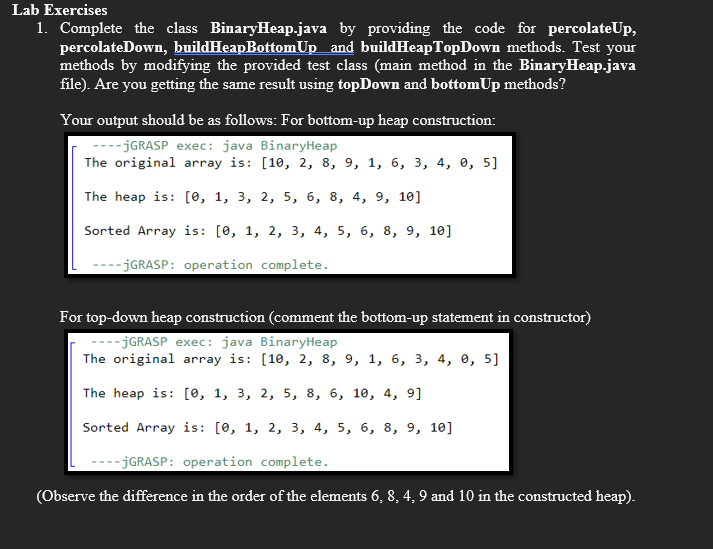 Lab Exercises

1. Complete the class BinaryHeap.java by providing the code for percolateUp, percolateDown, buildHeapBottomUp and buildHeapTopDown methods. Test your methods by modifying the provided test class (main method in the BinaryHeap.java file). Are you getting the same result using topDown and bottomUp methods?

Your output should be as follows: For bottom-up heap construction:

----jGRASP exec: java BinaryHeap
The original array is: [10, 2, 8, 9, 1, 6, 3, 4, 0, 5]

The heap is: [0, 1, 3, 2, 5, 6, 8, 4, 9, 10]

Sorted Array is: [0, 1, 2, 3, 4, 5, 6, 8, 9, 10]

----jGRASP: operation complete.

For top-down heap construction (comment the bottom-up statement in constructor)

----jGRASP exec: java BinaryHeap
The original array is: [10, 2, 8, 9, 1, 6, 3, 4, 0, 5]

The heap is: [0, 1, 3, 2, 5, 8, 6, 10, 4, 9]

Sorted Array is: [0, 1, 2, 3, 4, 5, 6, 8, 9, 10]

----jGRASP: operation complete.

(Observe the difference in the order of the elements 6, 8, 4, 9 and 10 in the constructed heap).